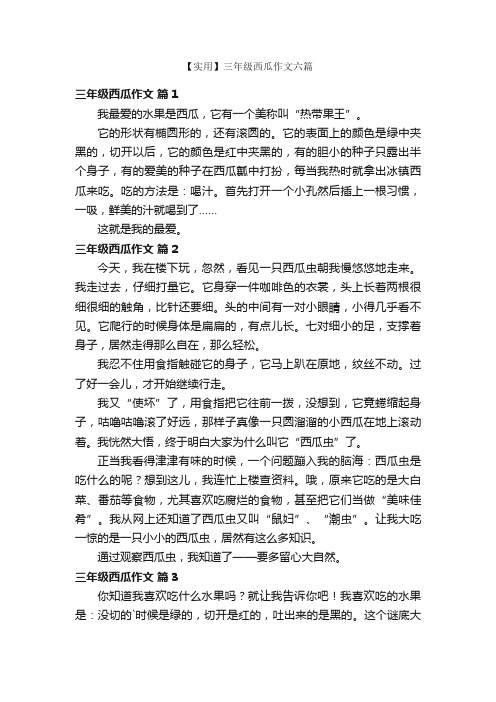 【实用】三年级西瓜作文六篇

三年级西瓜作文 篇1

我最爱的水果是西瓜，它有一个美称叫“热带果王”。

它的形状有椭圆形的，还有滚圆的。它的表面上的颜色是绿中夹黑的，切开以后，它的颜色是红中夹黑的，有的胆小的种子只露出半个身子，有的爱美的种子在西瓜瓤中打扮，每当我热时就拿出冰镇西瓜来吃。吃的方法是：喝汁。首先打开一个小孔然后插上一根习惯，一吸，鲜美的汁就喝到了……

这就是我的最爱。

三年级西瓜作文 篇2

今天，我在楼下玩，忽然，看见一只西瓜虫朝我慢悠悠地走来。我走过去，仔细打量它。它身穿一件咖啡色的衣裳，头上长着两根很细很细的触角，比针还要细。头的中间有一对小眼睛，小得几乎看不见。它爬行的时候身体是扁扁的，有点儿长。七对细小的足，支撑着身子，居然走得那么自在，那么轻松。

我忍不住用食指触碰它的身子，它马上趴在原地，纹丝不动。过了好一会儿，才开始继续行走。

我又“使坏”了，用食指把它往前一拨，没想到，它竟蜷缩起身子，咕噜咕噜滚了好远，那样子真像一只圆溜溜的小西瓜在地上滚动着。我恍然大悟，终于明白大家为什么叫它“西瓜虫”了。

正当我看得津津有味的时候，一个问题蹦入我的脑海：西瓜虫是吃什么的呢？想到这儿，我连忙上楼查资料。哦，原来它吃的是大白菜、番茄等食物，尤其喜欢吃腐烂的食物，甚至把它们当做“美味佳肴”。我从网上还知道了西瓜虫又叫“鼠妇”、“潮虫”。让我大吃一惊的是一只小小的西瓜虫，居然有这么多知识。

通过观察西瓜虫，我知道了——要多留心大自然。

三年级西瓜作文 篇3

你知道我喜欢吃什么水果吗？就让我告诉你吧！我喜欢吃的水果是：没切的`时候是绿的，切开是红的，吐出来的是黑的。这个谜底大